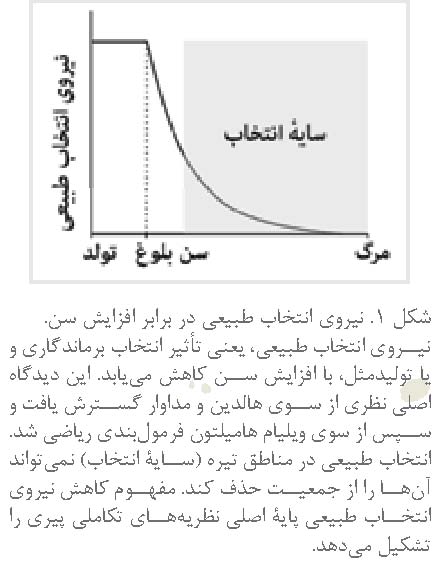 نیروی انتخاب طبیعی

سایهٔ انتخاب

تولد
سن بلوغ
مرگ

شکل ۱. نیروی انتخاب طبیعی در برابر افزایش سن. نیروی انتخاب طبیعی، یعنی تأثیر انتخاب برماندگاری و یا تولیدمثل، با افزایش سن کاهش می‌یابد. این دیدگاه اصلی نظری از سوی هالدین و مداوار گسترش یافت و سپس از سوی ویلیام هامیلتون فرمول‌بندی ریاضی شد. انتخاب طبیعی در مناطق تیره (سایهٔ انتخاب) نمی‌تواند آن‌ها را از جمعیت حذف کند. مفهوم کاهش نیروی انتخاب طبیعی پایهٔ اصلی نظریه‌های تکاملی پیری را تشکیل می‌دهد.